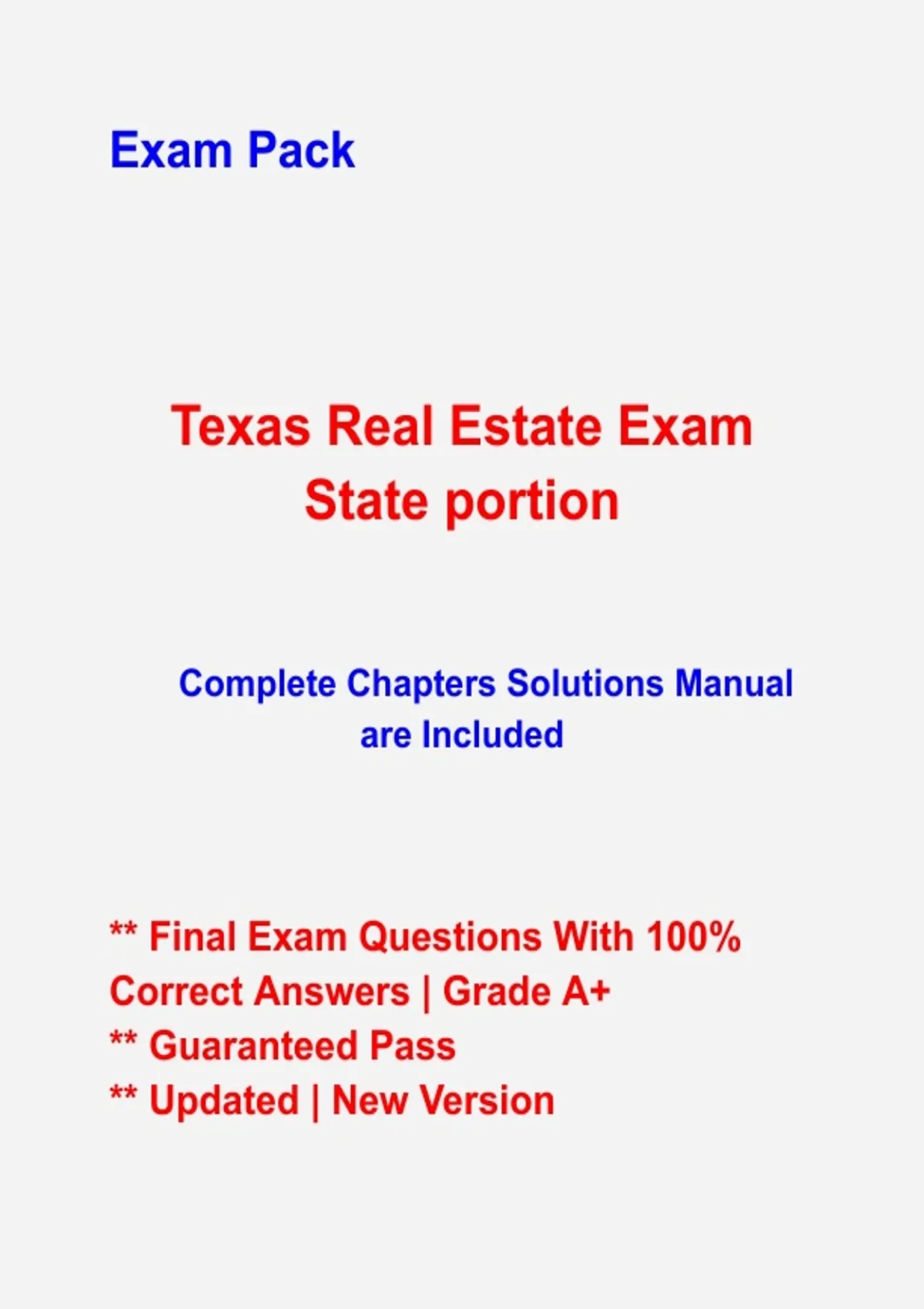 Exam Pack

Texas Real Estate Exam
State portion

Complete Chapters Solutions Manual are Included

** Final Exam Questions With 100% Correct Answers | Grade A+
** Guaranteed Pass
** Updated | New Version